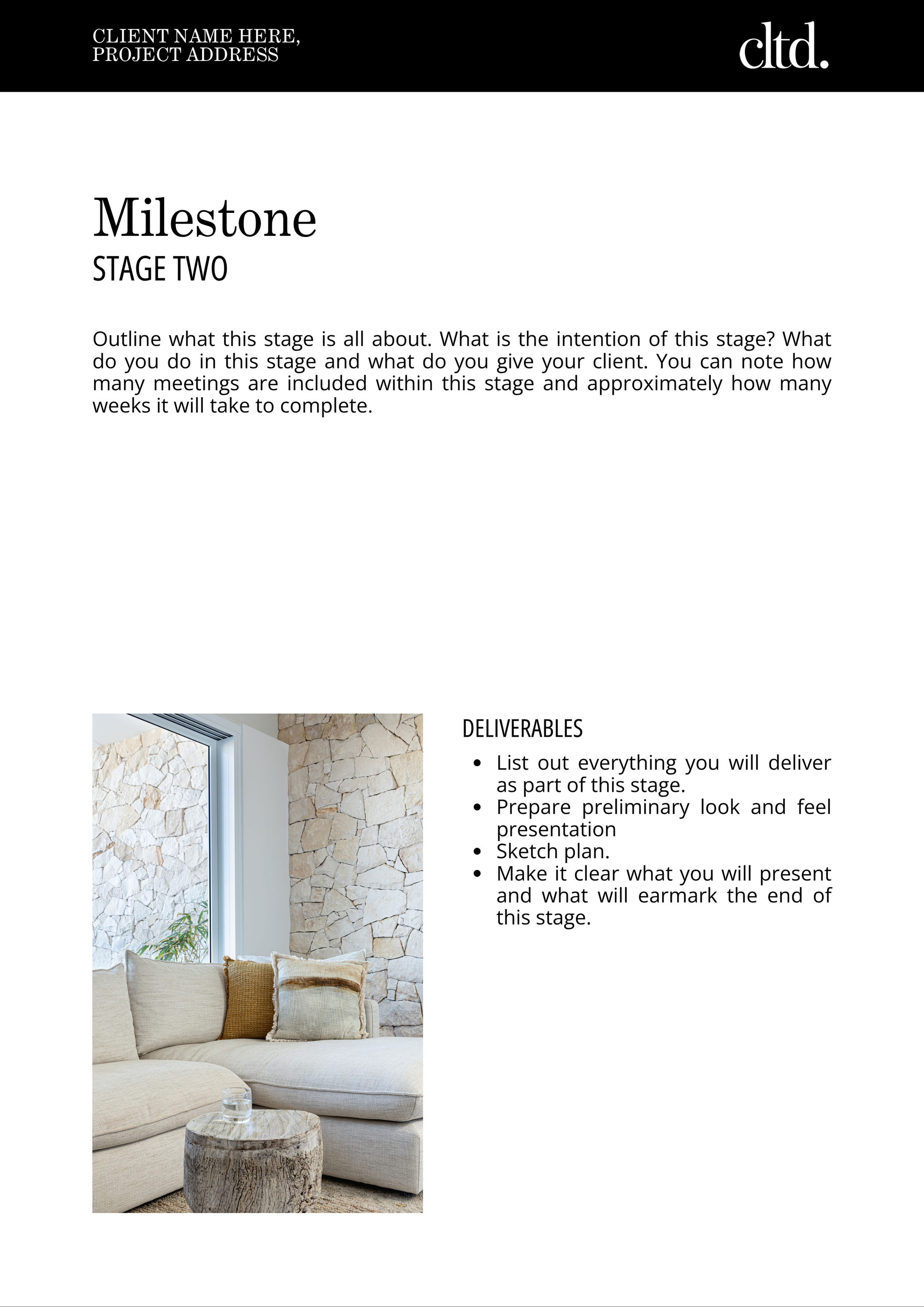 CLIENT NAME HERE,
PROJECT ADDRESS

cltd.

Milestone
STAGE TWO

Outline what this stage is all about. What is the intention of this stage? What do you do in this stage and what do you give your client. You can note how many meetings are included within this stage and approximately how many weeks it will take to complete.

DELIVERABLES

- List out everything you will deliver as part of this stage.
- Prepare preliminary look and feel presentation
- Sketch plan.
- Make it clear what you will present and what will earmark the end of this stage.